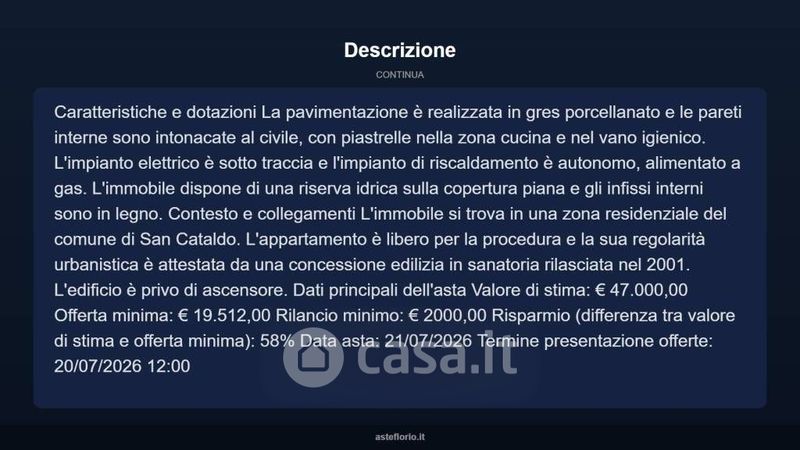 Descrizione

CONTINUA

Caratteristiche e dotazioni La pavimentazione è realizzata in gres porcellanato e le pareti interne sono intonacate al civile, con piastrelle nella zona cucina e nel vano igienico. L'impianto elettrico è sotto traccia e l'impianto di riscaldamento è autonomo, alimentato a gas. L'immobile dispone di una riserva idrica sulla copertura piana e gli infissi interni sono in legno. Contesto e collegamenti L'immobile si trova in una zona residenziale del comune di San Cataldo. L'appartamento è libero per la procedura e la sua regolarità urbanistica è attestata da una concessione edilizia in sanatoria rilasciata nel 2001. L'edificio è privo di ascensore. Dati principali dell'asta Valore di stima: € 47.000,00 Offerta minima: € 19.512,00 Rilancio minimo: € 2000,00 Risparmio (differenza tra valore di stima e offerta minima): 58% Data asta: 21/07/2026 Termine presentazione offerte: 20/07/2026 12:00

asteflorio.it

casa.it